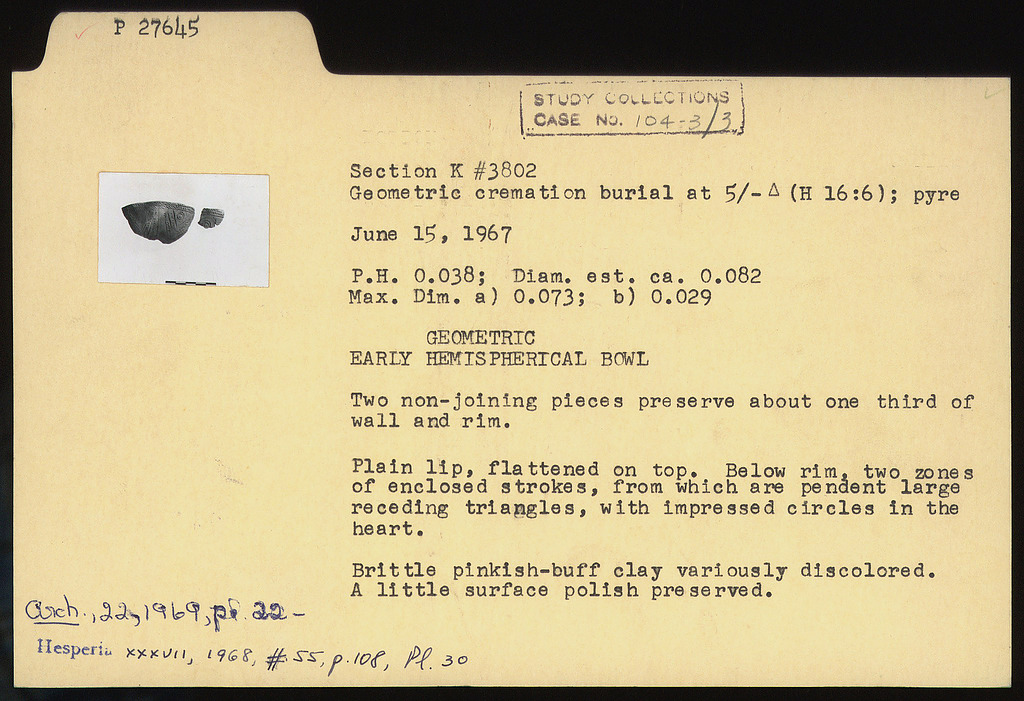 P 27645

STUDY COLLECTIONS
CASE NO. 104-3/3

Section K #3802
Geometric cremation burial at 5/-Δ (H 16:6); pyre

June 15, 1967

P.H. 0.038; Diam. est. ca. 0.082
Max. Dim. a) 0.073; b) 0.029

GEOMETRIC
EARLY HEMISPHERICAL BOWL

Two non-joining pieces preserve about one third of wall and rim.

Plain lip, flattened on top. Below rim, two zones of enclosed strokes, from which are pendent large receding triangles, with impressed circles in the heart.

Brittle pinkish-buff clay variously discolored. A little surface polish preserved.

Arch., 22, 1969, pl. 22 -

Hesperia XXXVII, 1968, #55, p. 108, Pl. 30